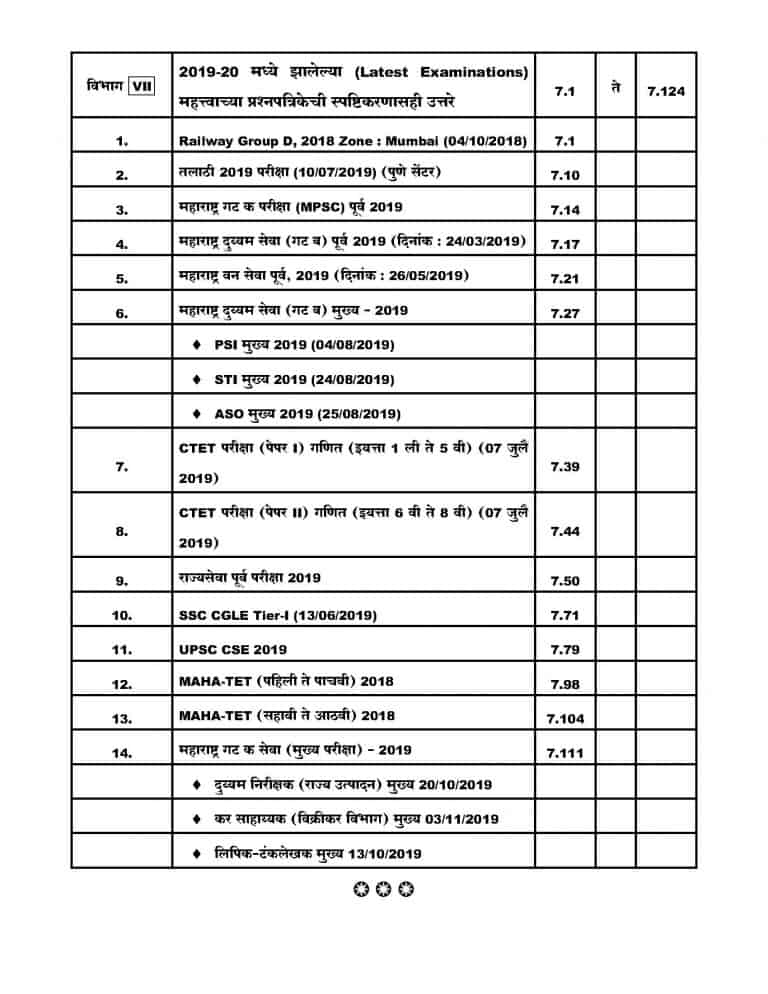 | विभाग VII | 2019-20 मध्ये झालेल्या (Latest Examinations) महत्त्वाच्या प्रश्नपत्रिकेची स्पष्टिकरणासही उत्तरे | 7.1 | ते | 7.124 |
|---|---|---|---|---|
| 1. | Railway Group D, 2018 Zone : Mumbai (04/10/2018) | 7.1 | | |
| 2. | तलाठी 2019 परीक्षा (10/07/2019) (पुणे सेंटर) | 7.10 | | |
| 3. | महाराष्ट्र गट क परीक्षा (MPSC) पूर्व 2019 | 7.14 | | |
| 4. | महाराष्ट्र दुय्यम सेवा (गट ब) पूर्व 2019 (दिनांक : 24/03/2019) | 7.17 | | |
| 5. | महाराष्ट्र वन सेवा पूर्व, 2019 (दिनांक : 26/05/2019) | 7.21 | | |
| 6. | महाराष्ट्र दुय्यम सेवा (गट ब) मुख्य - 2019 | 7.27 | | |
| | ♦ PSI मुख्य 2019 (04/08/2019) | | | |
| | ♦ STI मुख्य 2019 (24/08/2019) | | | |
| | ♦ ASO मुख्य 2019 (25/08/2019) | | | |
| 7. | CTET परीक्षा (पेपर I) गणित (इयत्ता 1 ली ते 5 वी) (07 जुलै 2019) | 7.39 | | |
| 8. | CTET परीक्षा (पेपर II) गणित (इयत्ता 6 वी ते 8 वी) (07 जुलै 2019) | 7.44 | | |
| 9. | राज्यसेवा पूर्व परीक्षा 2019 | 7.50 | | |
| 10. | SSC CGLE Tier-I (13/06/2019) | 7.71 | | |
| 11. | UPSC CSE 2019 | 7.79 | | |
| 12. | MAHA-TET (पहिली ते पाचवी) 2018 | 7.98 | | |
| 13. | MAHA-TET (सहावी ते आठवी) 2018 | 7.104 | | |
| 14. | महाराष्ट्र गट क सेवा (मुख्य परीक्षा) - 2019 | 7.111 | | |
| | ♦ दुय्यम निरीक्षक (राज्य उत्पादन) मुख्य 20/10/2019 | | | |
| | ♦ कर साहाय्यक (विक्रीकर विभाग) मुख्य 03/11/2019 | | | |
| | ♦ लिपिक-टंकलेखक मुख्य 13/10/2019 | | | |